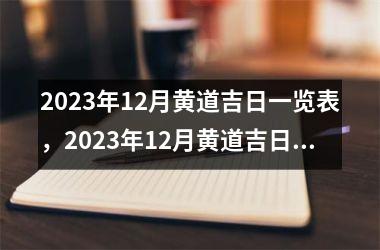 2023年12月黄道吉日一览表，2023年12月黄道吉日...